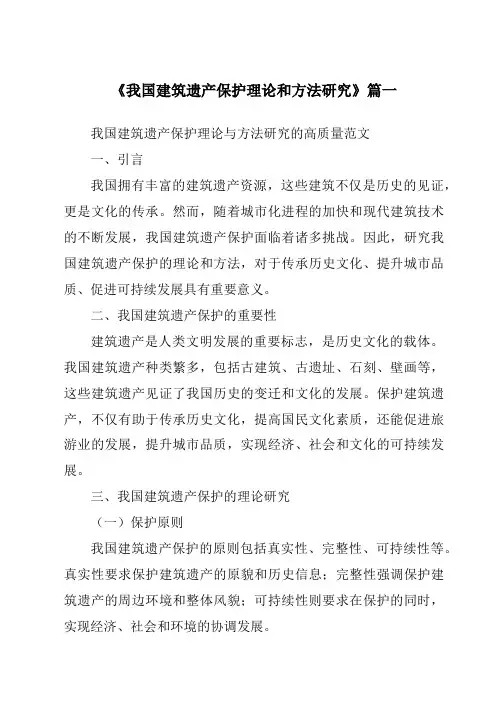 《我国建筑遗产保护理论和方法研究》篇一

我国建筑遗产保护理论与方法研究的高质量范文

一、引言

我国拥有丰富的建筑遗产资源，这些建筑不仅是历史的见证，更是文化的传承。然而，随着城市化进程的加快和现代建筑技术的不断发展，我国建筑遗产保护面临着诸多挑战。因此，研究我国建筑遗产保护的理论和方法，对于传承历史文化、提升城市品质、促进可持续发展具有重要意义。

二、我国建筑遗产保护的重要性

建筑遗产是人类文明发展的重要标志，是历史文化的载体。我国建筑遗产种类繁多，包括古建筑、古遗址、石刻、壁画等，这些建筑遗产见证了我国历史的变迁和文化的发展。保护建筑遗产，不仅有助于传承历史文化，提高国民文化素质，还能促进旅游业的发展，提升城市品质，实现经济、社会和文化的可持续发展。

三、我国建筑遗产保护的理论研究

（一）保护原则

我国建筑遗产保护的原则包括真实性、完整性、可持续性等。真实性要求保护建筑遗产的原貌和历史信息；完整性强调保护建筑遗产的周边环境和整体风貌；可持续性则要求在保护的同时，实现经济、社会和环境的协调发展。